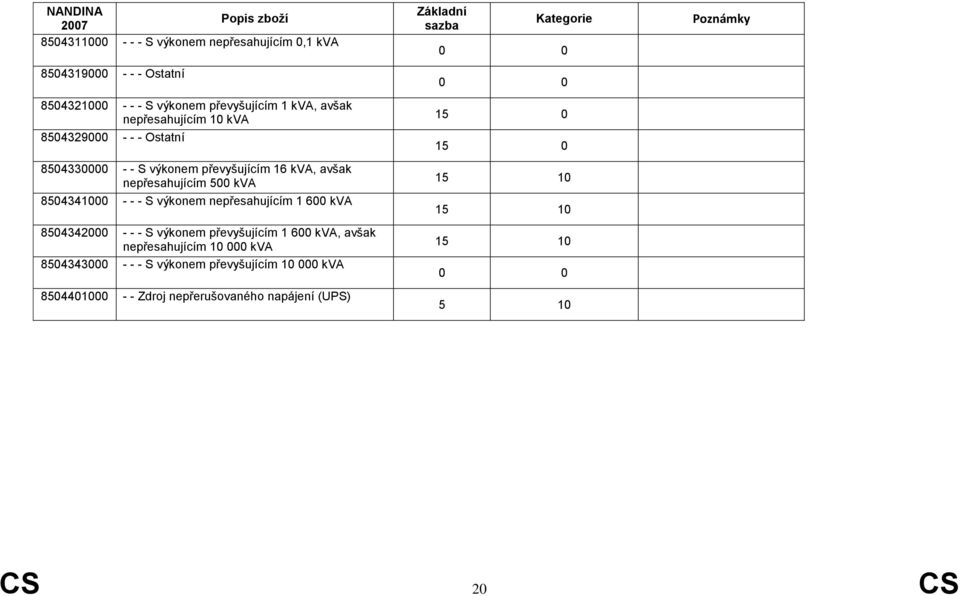 | NANDINA 2007 | Popis zboží | Základní sazba | Kategorie | Poznámky |
|---|---|---|---|---|
| 8504311000 | - - - S výkonem nepřesahujícím 0,1 kVA | 0 | 0 | |
| 8504319000 | - - - Ostatní | 0 | 0 | |
| 8504321000 | - - - S výkonem převyšujícím 1 kVA, avšak nepřesahujícím 10 kVA | 15 | 0 | |
| 8504329000 | - - - Ostatní | 15 | 0 | |
| 8504330000 | - - S výkonem převyšujícím 16 kVA, avšak nepřesahujícím 500 kVA | 15 | 10 | |
| 8504341000 | - - - S výkonem nepřesahujícím 1 600 kVA | 15 | 10 | |
| 8504342000 | - - - S výkonem převyšujícím 1 600 kVA, avšak nepřesahujícím 10 000 kVA | 15 | 10 | |
| 8504343000 | - - - S výkonem převyšujícím 10 000 kVA | 0 | 0 | |
| 8504401000 | - - Zdroj nepřerušovaného napájení (UPS) | 5 | 10 | |

CS 20 CS